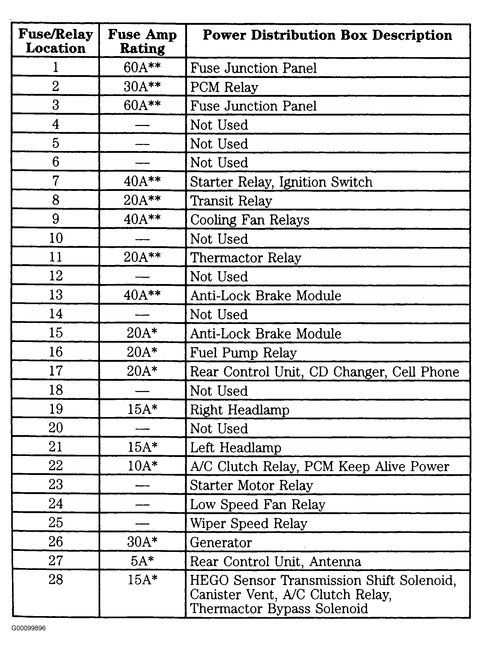 | Fuse/Relay Location | Fuse Amp Rating | Power Distribution Box Description |
|---|---|---|
| 1 | 60A** | Fuse Junction Panel |
| 2 | 30A** | PCM Relay |
| 3 | 60A** | Fuse Junction Panel |
| 4 | — | Not Used |
| 5 | — | Not Used |
| 6 | — | Not Used |
| 7 | 40A** | Starter Relay, Ignition Switch |
| 8 | 20A** | Transit Relay |
| 9 | 40A** | Cooling Fan Relays |
| 10 | — | Not Used |
| 11 | 20A** | Thermactor Relay |
| 12 | — | Not Used |
| 13 | 40A** | Anti-Lock Brake Module |
| 14 | — | Not Used |
| 15 | 20A* | Anti-Lock Brake Module |
| 16 | 20A* | Fuel Pump Relay |
| 17 | 20A* | Rear Control Unit, CD Changer, Cell Phone |
| 18 | — | Not Used |
| 19 | 15A* | Right Headlamp |
| 20 | — | Not Used |
| 21 | 15A* | Left Headlamp |
| 22 | 10A* | A/C Clutch Relay, PCM Keep Alive Power |
| 23 | — | Starter Motor Relay |
| 24 | — | Low Speed Fan Relay |
| 25 | — | Wiper Speed Relay |
| 26 | 30A* | Generator |
| 27 | 5A* | Rear Control Unit, Antenna |
| 28 | 15A* | HEGO Sensor Transmission Shift Solenoid, Canister Vent, A/C Clutch Relay, Thermactor Bypass Solenoid |

G00099896